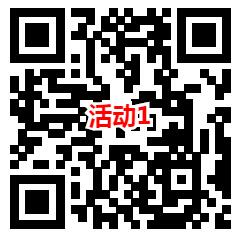 活动1